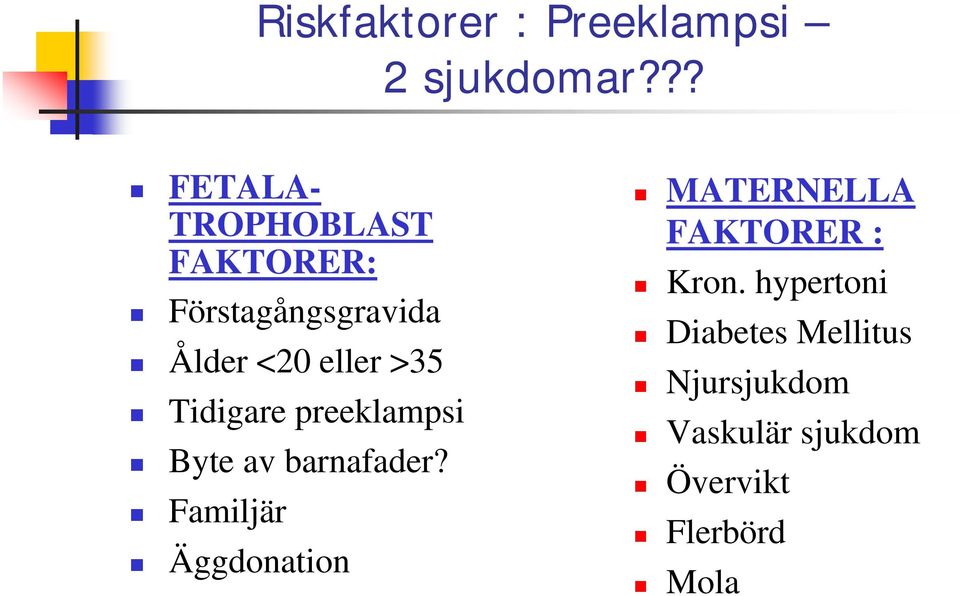 Riskfaktorer : Preeklampsi – 2 sjukdomar???

FETALA-TROPHOBLAST FAKTORER:

Förstagångsgravida

Ålder <20 eller >35

Tidigare preeklampsi

Byte av barnafader?

Familjär

Äggdonation

MATERNELLA FAKTORER :

Kron. hypertoni

Diabetes Mellitus

Njursjukdom

Vaskulär sjukdom

Övervikt

Flerbörd

Mola